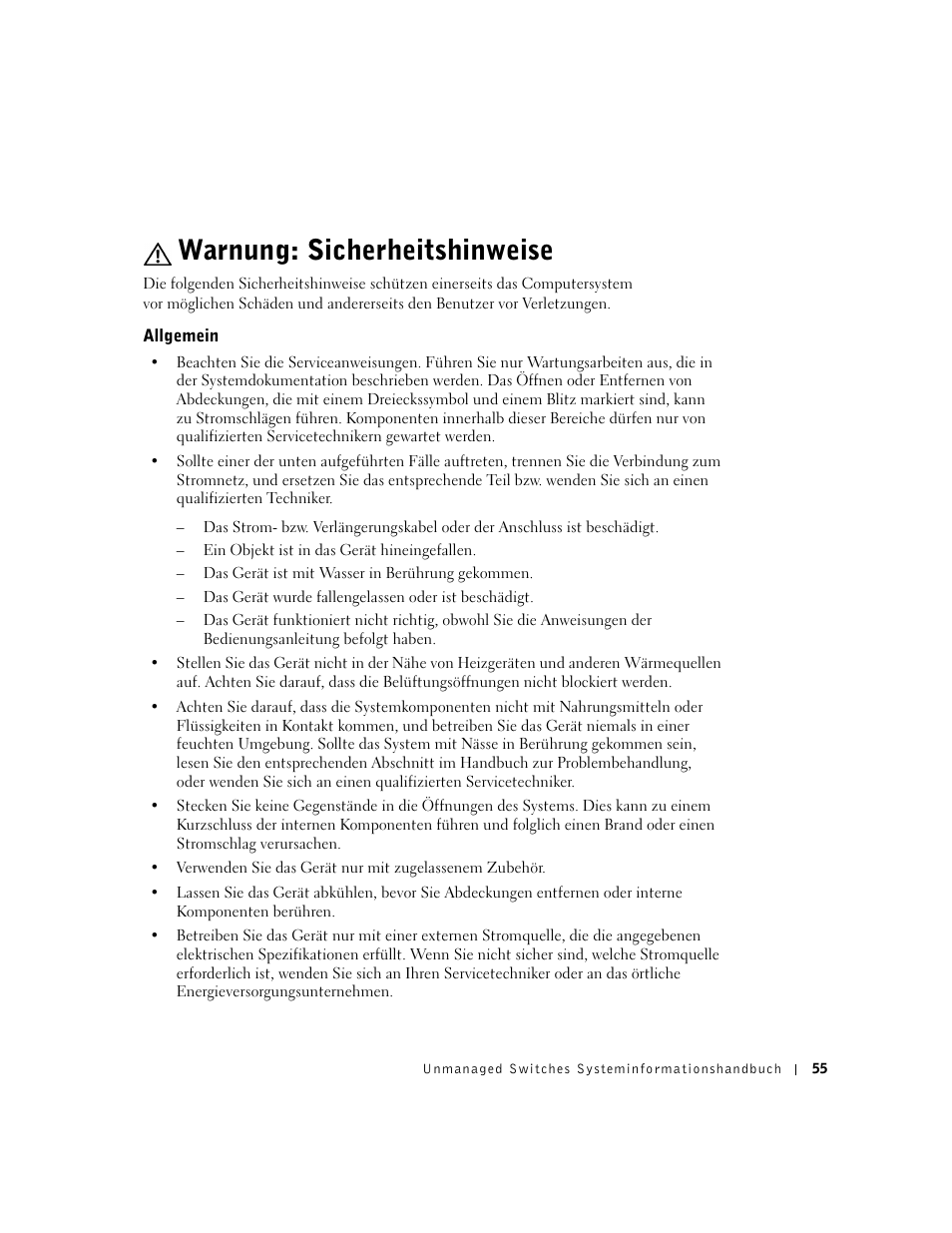 Warnung: Sicherheitshinweise

Die folgenden Sicherheitshinweise schützen einerseits das Computersystem vor möglichen Schäden und andererseits den Benutzer vor Verletzungen.

Allgemein

• Beachten Sie die Serviceanweisungen. Führen Sie nur Wartungsarbeiten aus, die in der Systemdokumentation beschrieben werden. Das Öffnen oder Entfernen von Abdeckungen, die mit einem Dreieckssymbol und einem Blitz markiert sind, kann zu Stromschlägen führen. Komponenten innerhalb dieser Bereiche dürfen nur von qualifizierten Servicetechnikern gewartet werden.

• Sollte einer der unten aufgeführten Fälle auftreten, trennen Sie die Verbindung zum Stromnetz, und ersetzen Sie das entsprechende Teil bzw. wenden Sie sich an einen qualifizierten Techniker.

– Das Strom- bzw. Verlängerungskabel oder der Anschluss ist beschädigt.

– Ein Objekt ist in das Gerät hineingefallen.

– Das Gerät ist mit Wasser in Berührung gekommen.

– Das Gerät wurde fallengelassen oder ist beschädigt.

– Das Gerät funktioniert nicht richtig, obwohl Sie die Anweisungen der Bedienungsanleitung befolgt haben.

• Stellen Sie das Gerät nicht in der Nähe von Heizgeräten und anderen Wärmequellen auf. Achten Sie darauf, dass die Belüftungsöffnungen nicht blockiert werden.

• Achten Sie darauf, dass die Systemkomponenten nicht mit Nahrungsmitteln oder Flüssigkeiten in Kontakt kommen, und betreiben Sie das Gerät niemals in einer feuchten Umgebung. Sollte das System mit Nässe in Berührung gekommen sein, lesen Sie den entsprechenden Abschnitt im Handbuch zur Problembehandlung, oder wenden Sie sich an einen qualifizierten Servicetechniker.

• Stecken Sie keine Gegenstände in die Öffnungen des Systems. Dies kann zu einem Kurzschluss der internen Komponenten führen und folglich einen Brand oder einen Stromschlag verursachen.

• Verwenden Sie das Gerät nur mit zugelassenem Zubehör.

• Lassen Sie das Gerät abkühlen, bevor Sie Abdeckungen entfernen oder interne Komponenten berühren.

• Betreiben Sie das Gerät nur mit einer externen Stromquelle, die die angegebenen elektrischen Spezifikationen erfüllt. Wenn Sie nicht sicher sind, welche Stromquelle erforderlich ist, wenden Sie sich an Ihren Servicetechniker oder an das örtliche Energieversorgungsunternehmen.

Unmanaged Switches Systeminformationshandbuch | 55